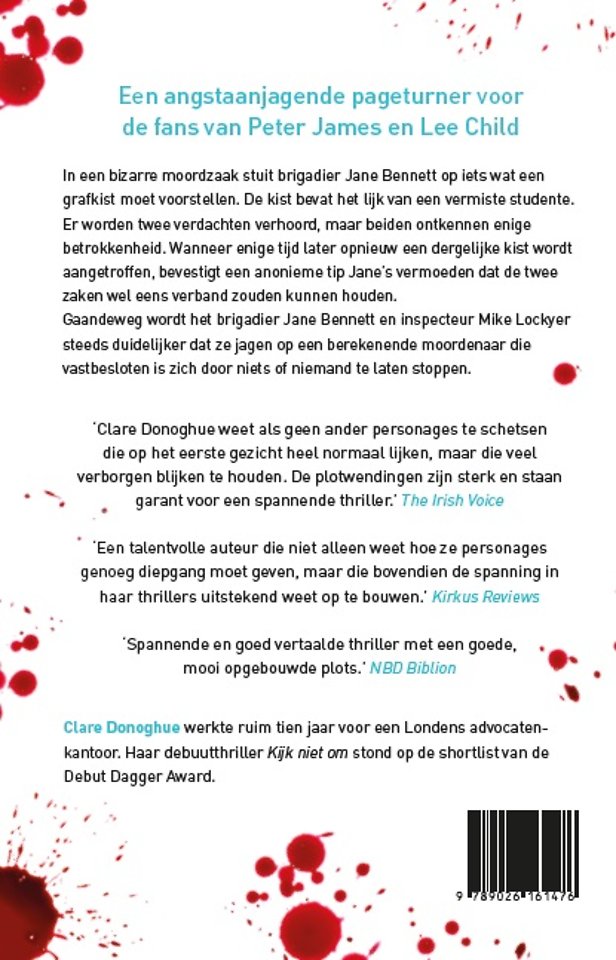 Een angstaanjagende pageturner voor de fans van Peter James en Lee Child

In een bizarre moordzaak stuit brigadier Jane Bennett op iets wat een grafkist moet voorstellen. De kist bevat het lijk van een vermiste studente. Er worden twee verdachten verhoord, maar beiden ontkennen enige betrokkenheid. Wanneer enige tijd later opnieuw een dergelijke kist wordt aangetroffen, bevestigt een anonieme tip Jane's vermoeden dat de twee zaken wel eens verband zouden kunnen houden.
Gaandeweg wordt het brigadier Jane Bennett en inspecteur Mike Lockyer steeds duidelijker dat ze jagen op een berekenende moordenaar die vastbesloten is zich door niets of niemand te laten stoppen.

'Clare Donoghue weet als geen ander personages te schetsen die op het eerste gezicht heel normaal lijken, maar die veel verborgen blijken te houden. De plotwendingen zijn sterk en staan garant voor een spannende thriller.' The Irish Voice

'Een talentvolle auteur die niet alleen weet hoe ze personages genoeg diepgang moet geven, maar die bovendien de spanning in haar thrillers uitstekend weet op te bouwen.' Kirkus Reviews

'Spannende en goed vertaalde thriller met een goede, mooi opgebouwde plots.' NBD Biblion

Clare Donoghue werkte ruim tien jaar voor een Londens advocatenkantoor. Haar debuutthriller Kijk niet om stond op de shortlist van de Debut Dagger Award.

9 789026 161476